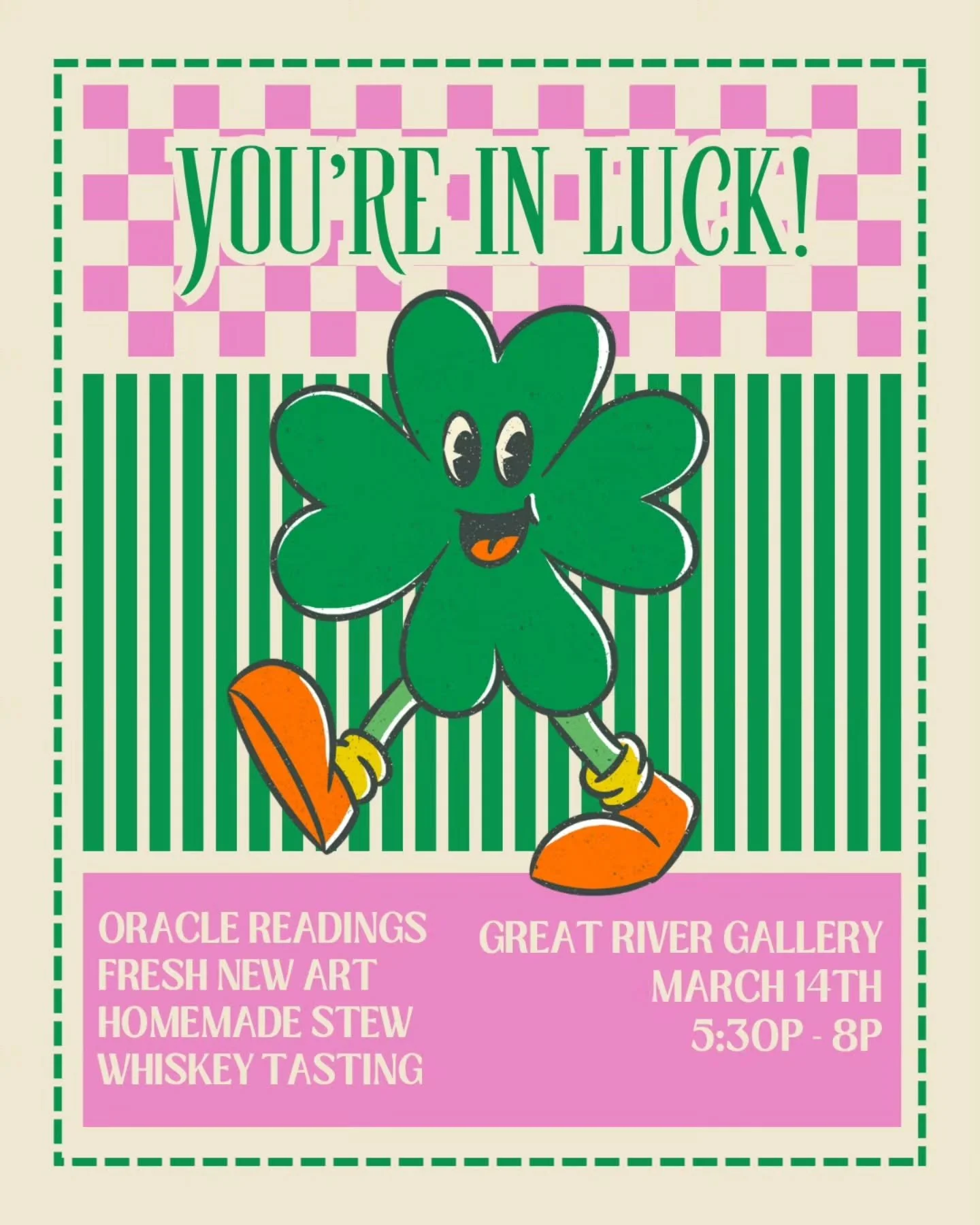 YOU'RE IN LUCK!

ORACLE READINGS
FRESH NEW ART
HOMEMADE STEW
WHISKEY TASTING

GREAT RIVER GALLERY
MARCH 14TH
5:30P - 8P